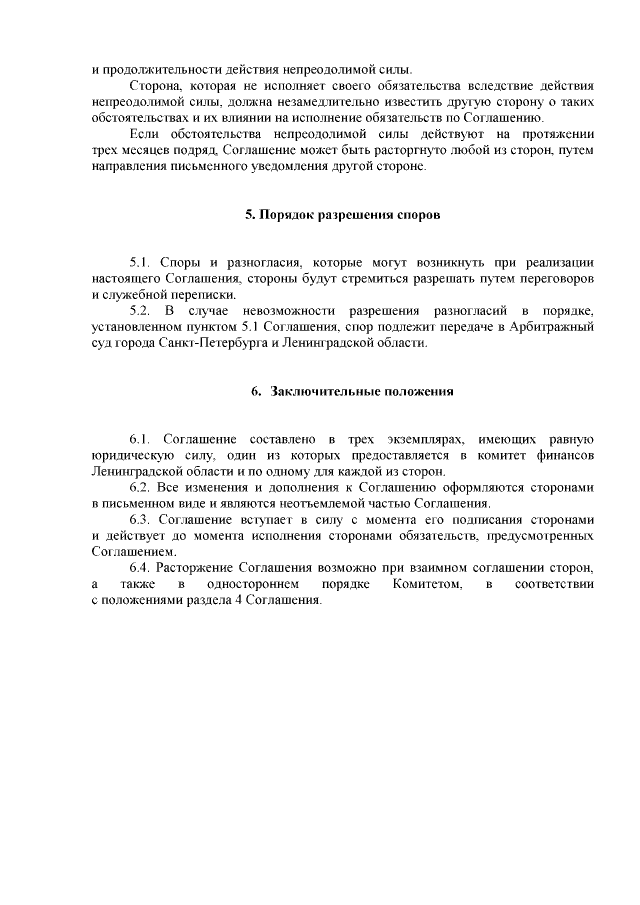 и продолжительности действия непреодолимой силы.

Сторона, которая не исполняет своего обязательства вследствие действия непреодолимой силы, должна незамедлительно известить другую сторону о таких обстоятельствах и их влиянии на исполнение обязательств по Соглашению.

Если обстоятельства непреодолимой силы действуют на протяжении трех месяцев подряд, Соглашение может быть расторгнуто любой из сторон, путем направления письменного уведомления другой стороне.

5. Порядок разрешения споров

5.1. Споры и разногласия, которые могут возникнуть при реализации настоящего Соглашения, стороны будут стремиться разрешать путем переговоров и служебной переписки.

5.2. В случае невозможности разрешения разногласий в порядке, установленном пунктом 5.1 Соглашения, спор подлежит передаче в Арбитражный суд города Санкт-Петербурга и Ленинградской области.

6. Заключительные положения

6.1. Соглашение составлено в трех экземплярах, имеющих равную юридическую силу, один из которых предоставляется в комитет финансов Ленинградской области и по одному для каждой из сторон.

6.2. Все изменения и дополнения к Соглашению оформляются сторонами в письменном виде и являются неотъемлемой частью Соглашения.

6.3. Соглашение вступает в силу с момента его подписания сторонами и действует до момента исполнения сторонами обязательств, предусмотренных Соглашением.

6.4. Расторжение Соглашения возможно при взаимном соглашении сторон, а также в одностороннем порядке Комитетом, в соответствии с положениями раздела 4 Соглашения.